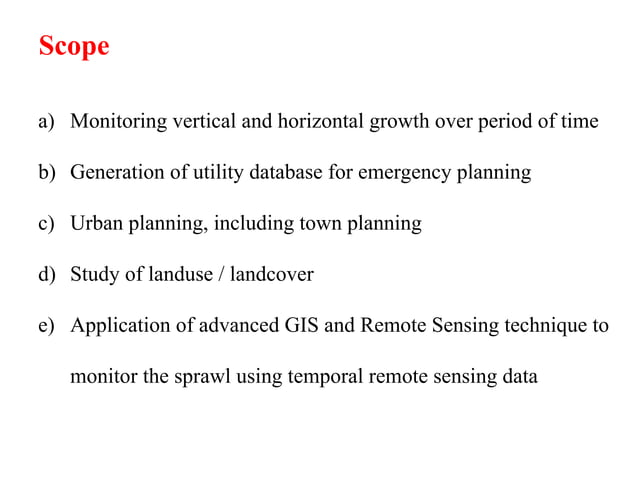 Scope

a) Monitoring vertical and horizontal growth over period of time

b) Generation of utility database for emergency planning

c) Urban planning, including town planning

d) Study of landuse / landcover

e) Application of advanced GIS and Remote Sensing technique to monitor the sprawl using temporal remote sensing data